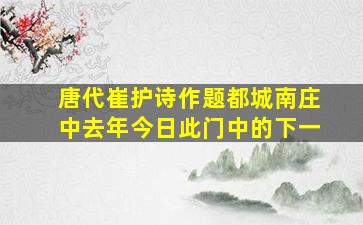 唐代崔护诗作题都城南庄中去年今日此门中的下一